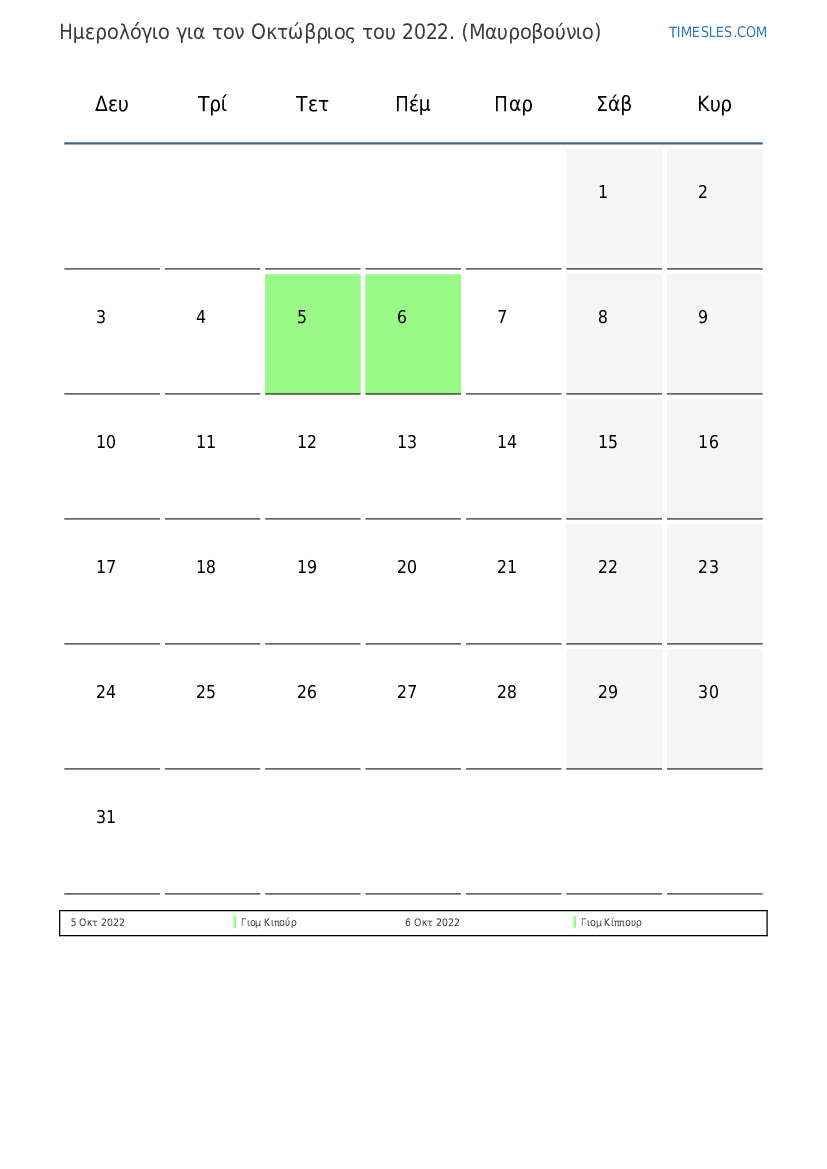 Ημερολόγιο για τον Οκτώβριος του 2022. (Μαυροβούνιο)

TIMESLES.COM

| Δευ | Τρί | Τετ | Πέμ | Παρ | Σάβ | Κυρ |
|---|---|---|---|---|---|---|
| | | | | | 1 | 2 |
| 3 | 4 | 5 | 6 | 7 | 8 | 9 |
| 10 | 11 | 12 | 13 | 14 | 15 | 16 |
| 17 | 18 | 19 | 20 | 21 | 22 | 23 |
| 24 | 25 | 26 | 27 | 28 | 29 | 30 |
| 31 | | | | | | |

| 5 Οκτ 2022 | Γιομ Κιπούρ | 6 Οκτ 2022 | Γιομ Κίππουρ |
|---|---|---|---|